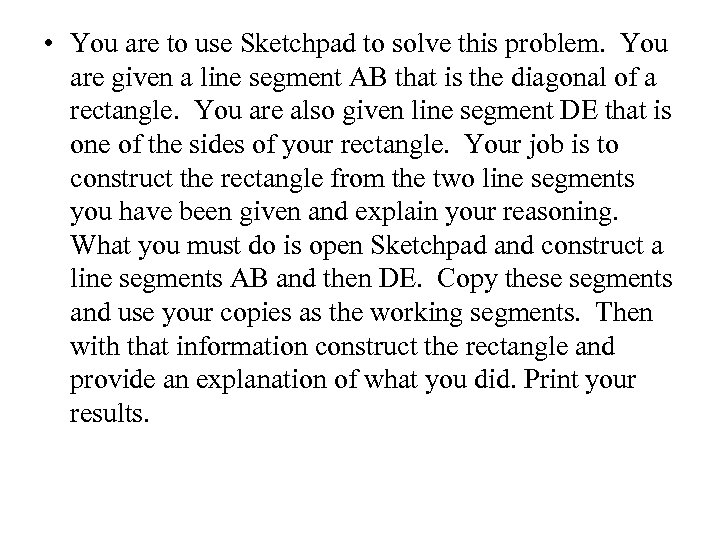 • You are to use Sketchpad to solve this problem. You are given a line segment AB that is the diagonal of a rectangle. You are also given line segment DE that is one of the sides of your rectangle. Your job is to construct the rectangle from the two line segments you have been given and explain your reasoning. What you must do is open Sketchpad and construct a line segments AB and then DE. Copy these segments and use your copies as the working segments. Then with that information construct the rectangle and provide an explanation of what you did. Print your results.